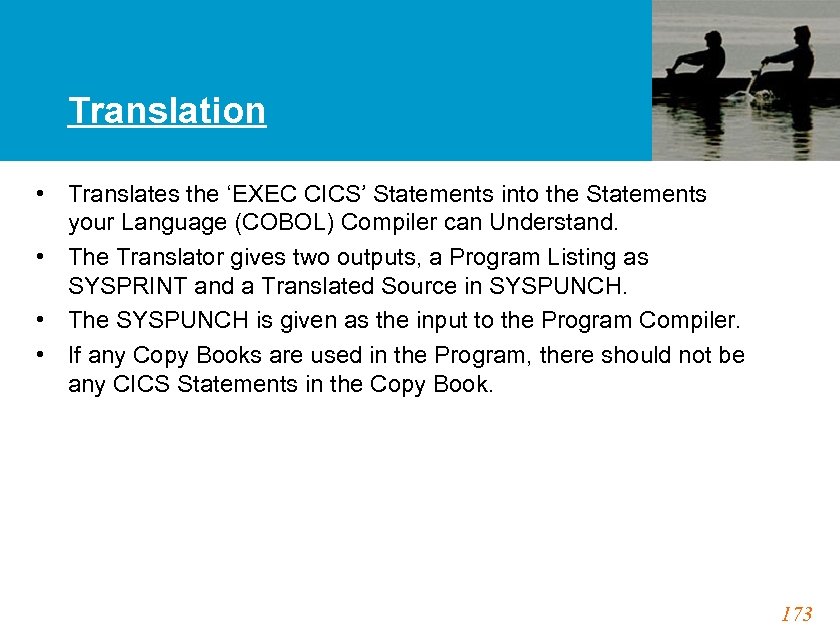 Translation

• Translates the ‘EXEC CICS’ Statements into the Statements your Language (COBOL) Compiler can Understand.
• The Translator gives two outputs, a Program Listing as SYSPRINT and a Translated Source in SYSPUNCH.
• The SYSPUNCH is given as the input to the Program Compiler.
• If any Copy Books are used in the Program, there should not be any CICS Statements in the Copy Book.

173